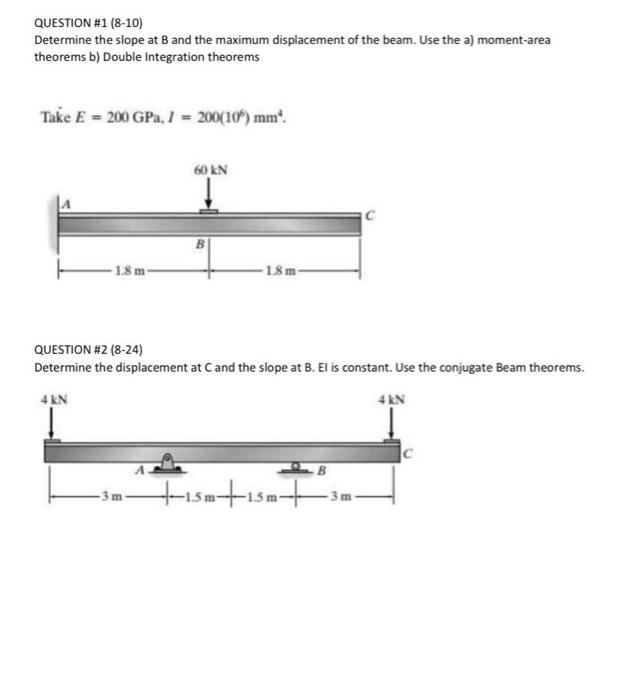 QUESTION #1 (8-10)
Determine the slope at B and the maximum displacement of the beam. Use the a) moment-area theorems b) Double Integration theorems

Take $E = 200$ GPa, $I = 200(10^6)$ mm$^4$.

60 kN

A

C

B

1.8 m

1.8 m

QUESTION #2 (8-24)
Determine the displacement at C and the slope at B. EI is constant. Use the conjugate Beam theorems.

4 kN

4 kN

C

A

B

3 m

1.5 m

1.5 m

3 m